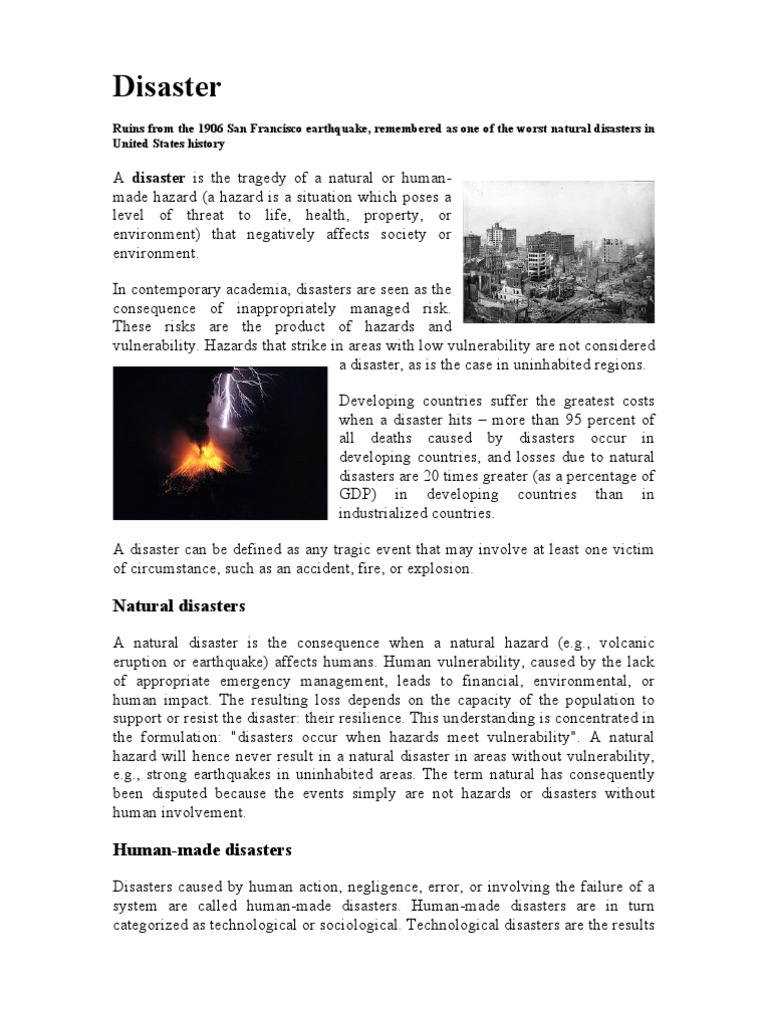 Disaster

Ruins from the 1906 San Francisco earthquake, remembered as one of the worst natural disasters in United States history

A disaster is the tragedy of a natural or human-made hazard (a hazard is a situation which poses a level of threat to life, health, property, or environment) that negatively affects society or environment.

In contemporary academia, disasters are seen as the consequence of inappropriately managed risk. These risks are the product of hazards and vulnerability. Hazards that strike in areas with low vulnerability are not considered a disaster, as is the case in uninhabited regions.

Developing countries suffer the greatest costs when a disaster hits – more than 95 percent of all deaths caused by disasters occur in developing countries, and losses due to natural disasters are 20 times greater (as a percentage of GDP) in developing countries than in industrialized countries.

A disaster can be defined as any tragic event that may involve at least one victim of circumstance, such as an accident, fire, or explosion.

Natural disasters

A natural disaster is the consequence when a natural hazard (e.g., volcanic eruption or earthquake) affects humans. Human vulnerability, caused by the lack of appropriate emergency management, leads to financial, environmental, or human impact. The resulting loss depends on the capacity of the population to support or resist the disaster: their resilience. This understanding is concentrated in the formulation: "disasters occur when hazards meet vulnerability". A natural hazard will hence never result in a natural disaster in areas without vulnerability, e.g., strong earthquakes in uninhabited areas. The term natural has consequently been disputed because the events simply are not hazards or disasters without human involvement.

Human-made disasters

Disasters caused by human action, negligence, error, or involving the failure of a system are called human-made disasters. Human-made disasters are in turn categorized as technological or sociological. Technological disasters are the results